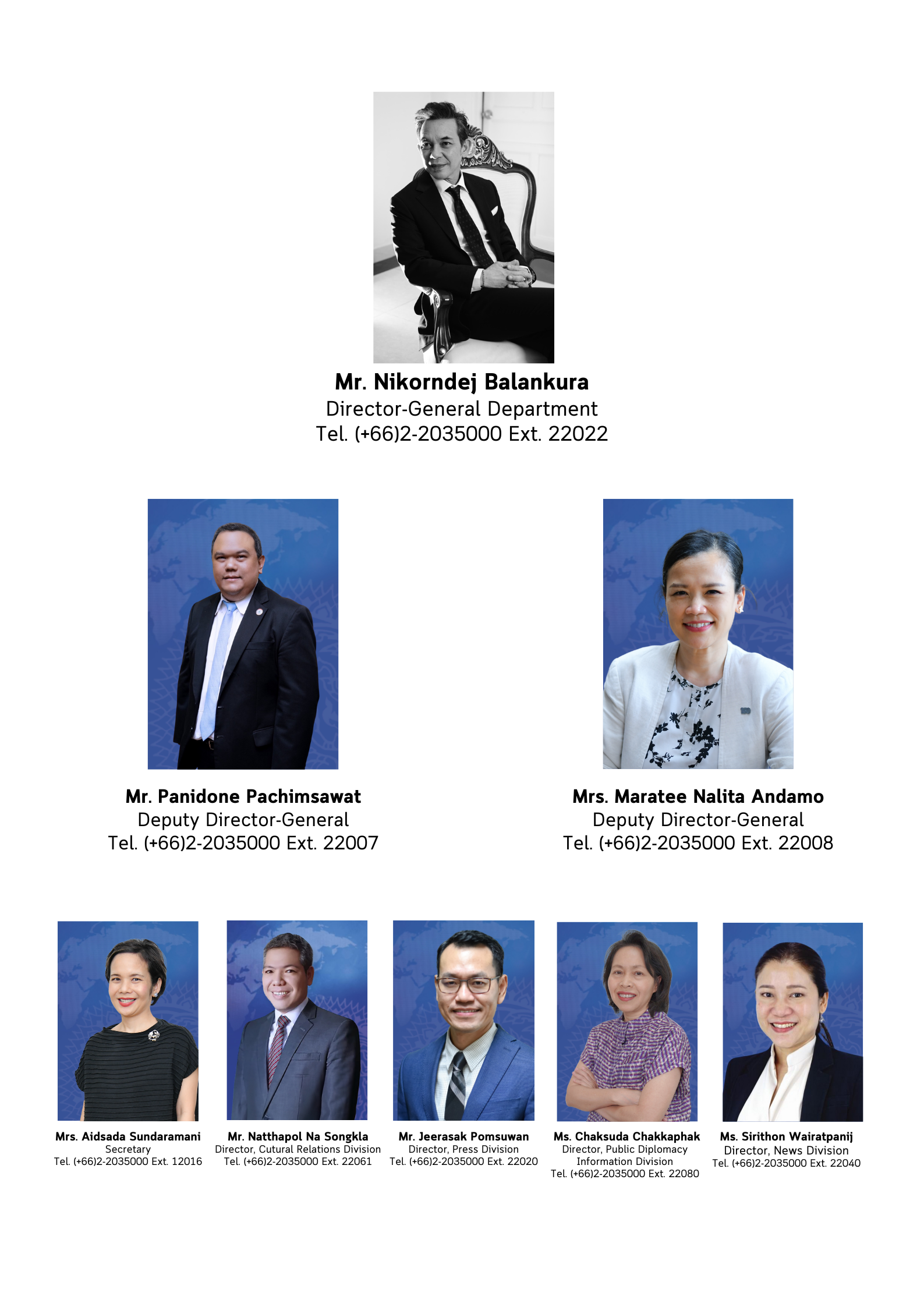 Mr. Nikorndej Balankura
Director-General Department
Tel. (+66)2-2035000 Ext. 22022

Mr. Panidone Pachimsawat
Deputy Director-General
Tel. (+66)2-2035000 Ext. 22007

Mrs. Maratee Nalita Andamo
Deputy Director-General
Tel. (+66)2-2035000 Ext. 22008

Mrs. Aidsada Sundaramani
Secretary
Tel. (+66)2-2035000 Ext. 12016

Mr. Natthapol Na Songkla
Director, Cutural Relations Division
Tel. (+66)2-2035000 Ext. 22061

Mr. Jeerasak Pomsuwan
Director, Press Division
Tel. (+66)2-2035000 Ext. 22020

Ms. Chaksuda Chakkaphak
Director, Public Diplomacy
Information Division
Tel. (+66)2-2035000 Ext. 22080

Ms. Sirithon Wairatpanij
Director, News Division
Tel. (+66)2-2035000 Ext. 22040